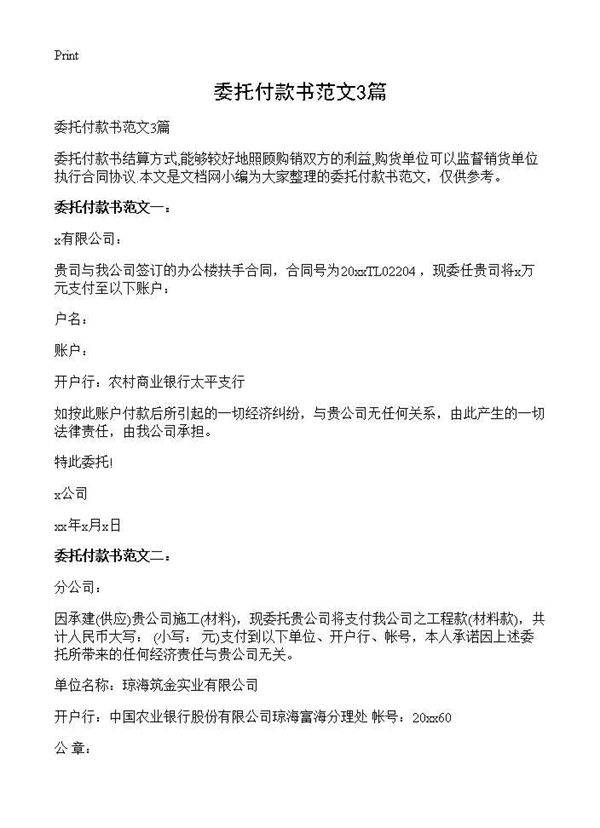 Print

委托付款书范文3篇

委托付款书范文3篇

委托付款书结算方式,能够较好地照顾购销双方的利益,购货单位可以监督销货单位执行合同协议.本文是文档网小编为大家整理的委托付款书范文，仅供参考。

委托付款书范文一：

x有限公司：

贵司与我公司签订的办公楼扶手合同，合同号为20xxTL02204，现委任贵司将x万元支付至以下账户：

户名：

账户：

开户行：农村商业银行太平支行

如按此账户付款后所引起的一切经济纠纷，与贵公司无任何关系，由此产生的一切法律责任，由我公司承担。

特此委托!

x公司

xx年x月x日

委托付款书范文二：

分公司：

因承建(供应)贵公司施工(材料)，现委托贵公司将支付我公司之工程款(材料款)，共计人民币大写：（小写：元)支付到以下单位、开户行、帐号，本人承诺因上述委托所带来的任何经济责任与贵公司无关。

单位名称：琼海筑金实业有限公司

开户行：中国农业银行股份有限公司琼海富海分理处 帐号：20xx60

公 章：